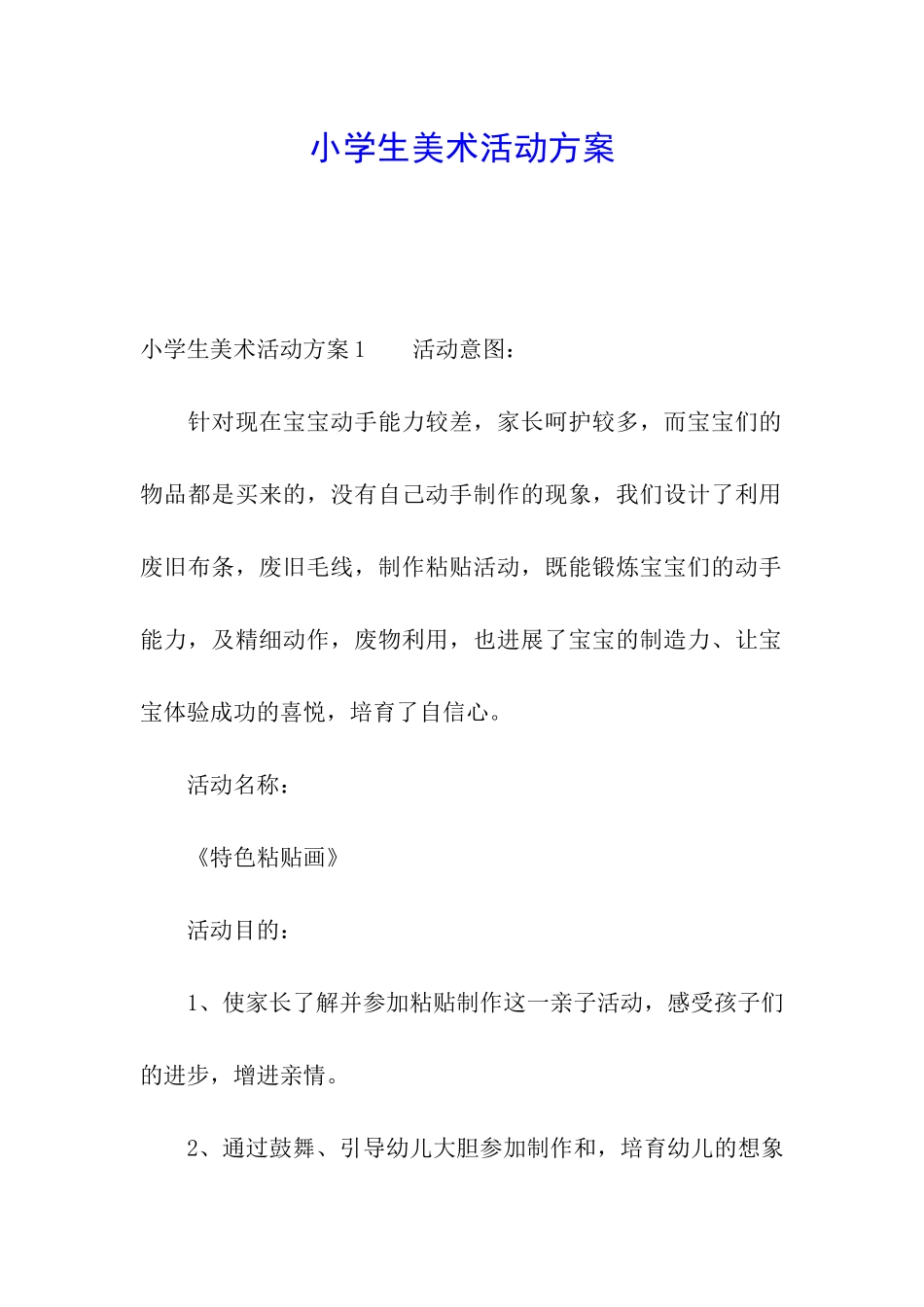 小学生美术活动方案

小学生美术活动方案1　　活动意图：

针对现在宝宝动手能力较差，家长呵护较多，而宝宝们的物品都是买来的，没有自己动手制作的现象，我们设计了利用废旧布条，废旧毛线，制作粘贴活动，既能锻炼宝宝们的动手能力，及精细动作，废物利用，也进展了宝宝的制造力、让宝宝体验成功的喜悦，培育了自信心。

活动名称：

《特色粘贴画》

活动目的：

1、使家长了解并参加粘贴制作这一亲子活动，感受孩子们的进步，增进亲情。

2、通过鼓舞、引导幼儿大胆参加制作和，培育幼儿的想象